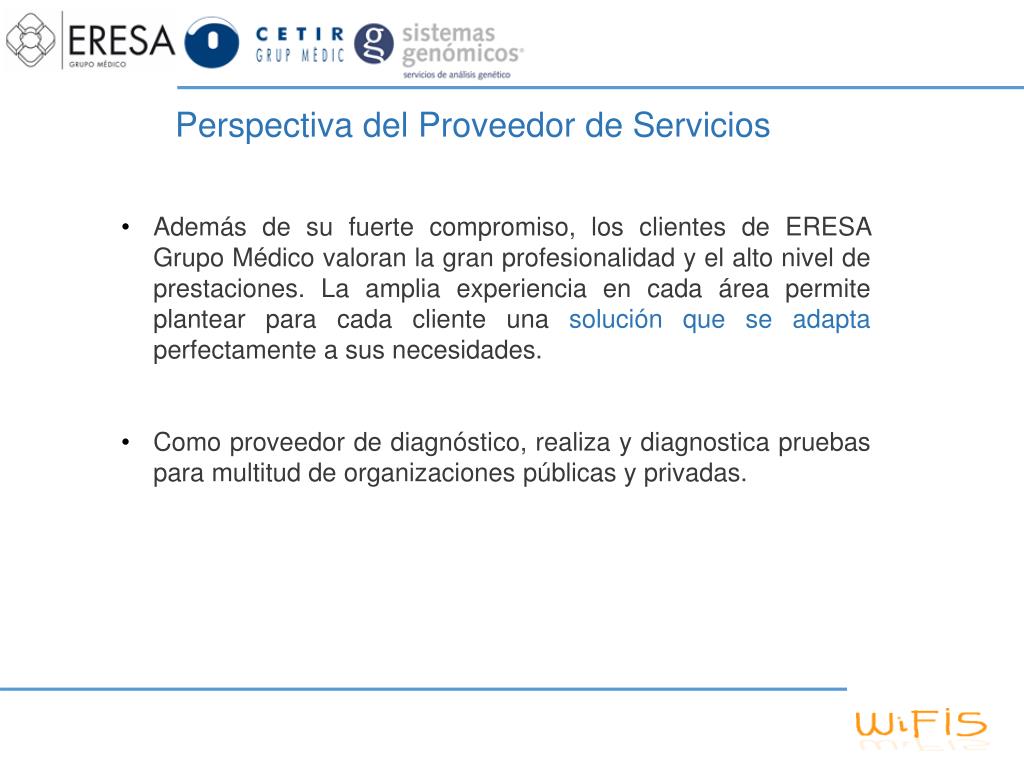 ERESA
GRUPO MÉDICO
CETIR
GRUP MÈDIC
sistemas genómicos
servicios de análisis genético

Perspectiva del Proveedor de Servicios

• Además de su fuerte compromiso, los clientes de ERESA Grupo Médico valoran la gran profesionalidad y el alto nivel de prestaciones. La amplia experiencia en cada área permite plantear para cada cliente una solución que se adapta perfectamente a sus necesidades.

• Como proveedor de diagnóstico, realiza y diagnostica pruebas para multitud de organizaciones públicas y privadas.

WiFIS